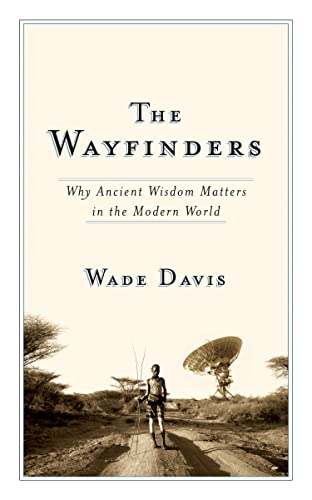 THE WAYFINDERS

Why Ancient Wisdom Matters in the Modern World

WADE DAVIS